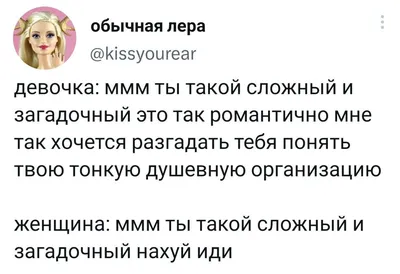 обычная лера
@kissyourear

девочка: ммм ты такой сложный и загадочный это так романтично мне так хочется разгадать тебя понять твою тонкую душевную организацию

женщина: ммм ты такой сложный и загадочный нахуй иди